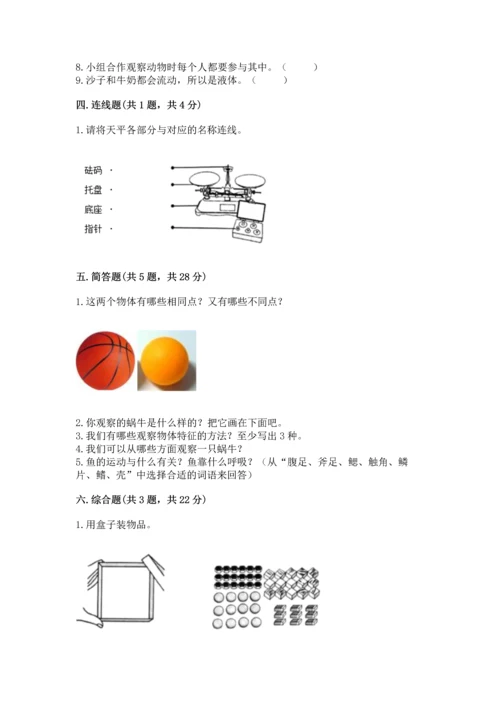 8. 小组合作观察动物时每个人都要参与其中。（　　）
9. 沙子和牛奶都会流动，所以是液体。（　　）

四. 连线题(共 1 题，共 4 分)

1. 请将天平各部分与对应的名称连线。

砝码 ·
托盘 ·
底座 ·
指针 ·

五. 简答题(共 5 题，共 28 分)

1. 这两个物体有哪些相同点？又有哪些不同点？

2. 你观察的蜗牛是什么样的？把它画在下面吧。
3. 我们有哪些观察物体特征的方法？至少写出 3 种。
4. 我们可以从哪些方面观察一只蜗牛？
5. 鱼的运动与什么有关？鱼靠什么呼吸？（从“腹足、斧足、鳃、触角、鳞片、鳍、壳”中选择合适的词语来回答）

六. 综合题(共 3 题，共 22 分)

1. 用盒子装物品。